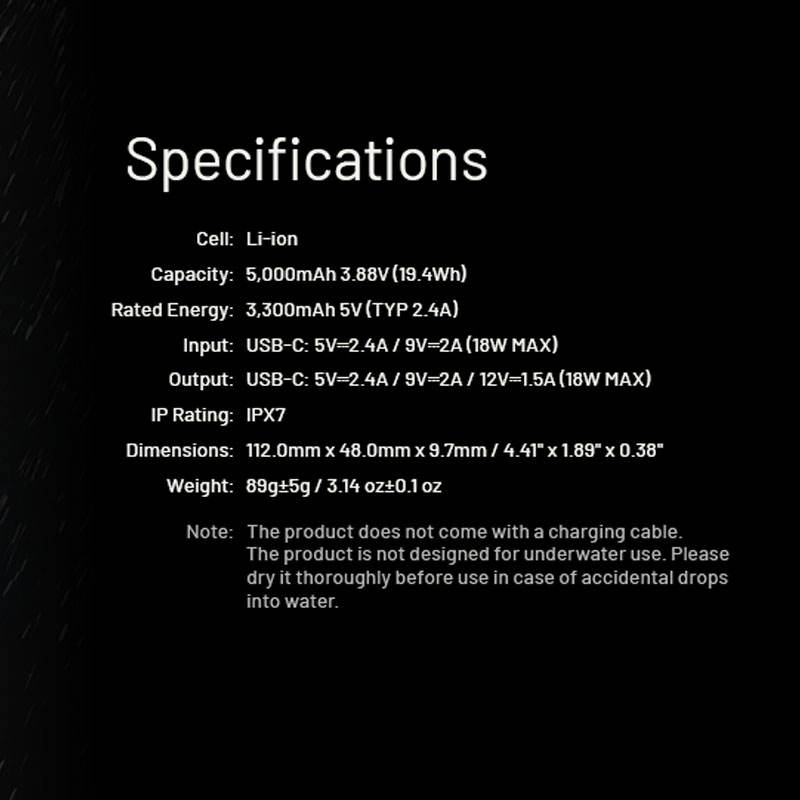 Specifications

Cell: Li-ion

Capacity: 5,000mAh 3.88V (19.4Wh)

Rated Energy: 3,300mAh 5V (TYP 2.4A)

Input: USB-C: 5V⎓2.4A / 9V⎓2A (18W MAX)

Output: USB-C: 5V⎓2.4A / 9V⎓2A / 12V⎓1.5A (18W MAX)

IP Rating: IPX7

Dimensions: 112.0mm x 48.0mm x 9.7mm / 4.41" x 1.89" x 0.38"

Weight: 89g±5g / 3.14 oz±0.1 oz

Note: The product does not come with a charging cable.
The product is not designed for underwater use. Please dry it thoroughly before use in case of accidental drops into water.